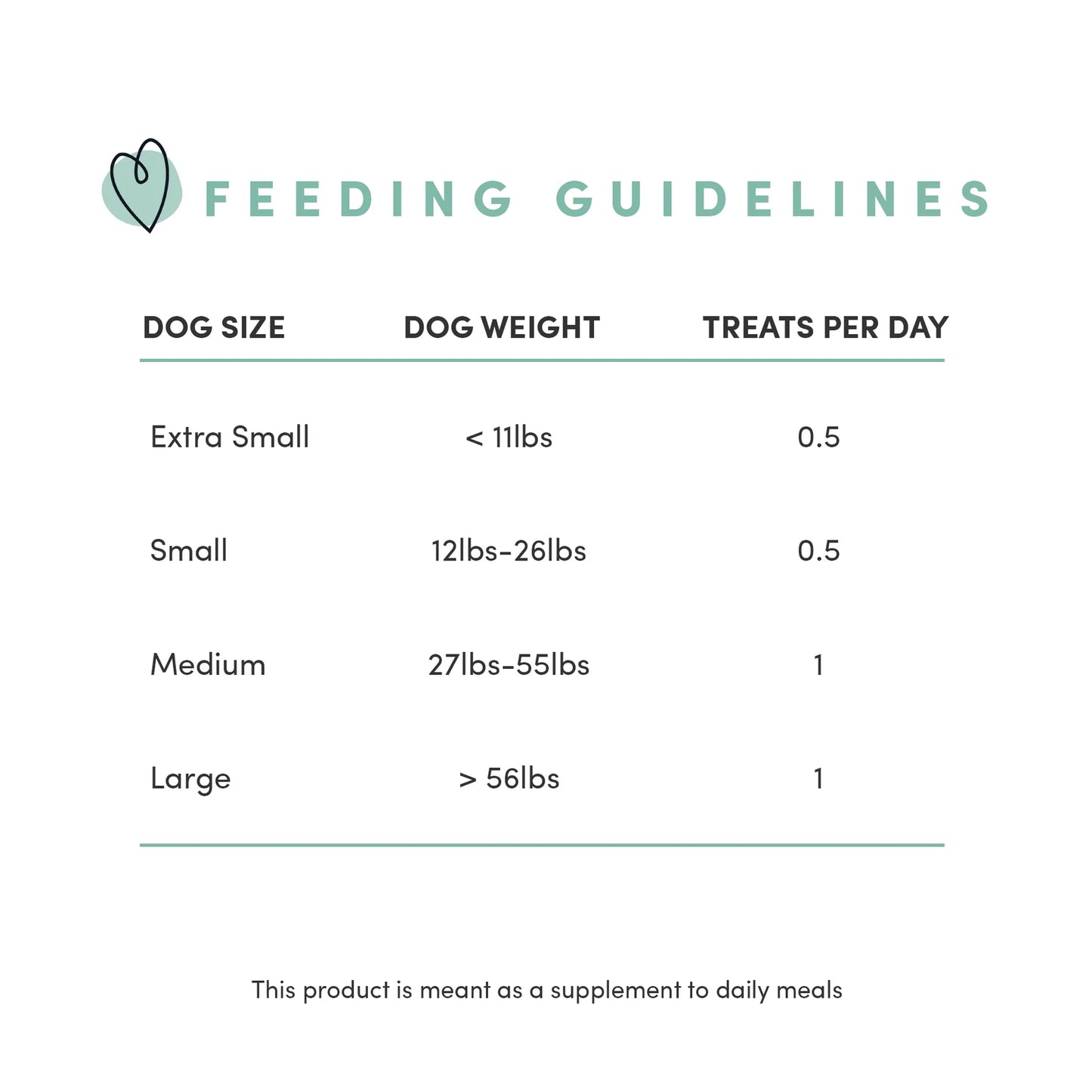 FEEDING GUIDELINES

| DOG SIZE | DOG WEIGHT | TREATS PER DAY |
|---|---|---|
| Extra Small | < 11lbs | 0.5 |
| Small | 12lbs-26lbs | 0.5 |
| Medium | 27lbs-55lbs | 1 |
| Large | > 56lbs | 1 |

This product is meant as a supplement to daily meals